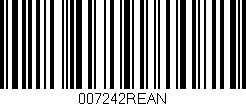 007242REAN